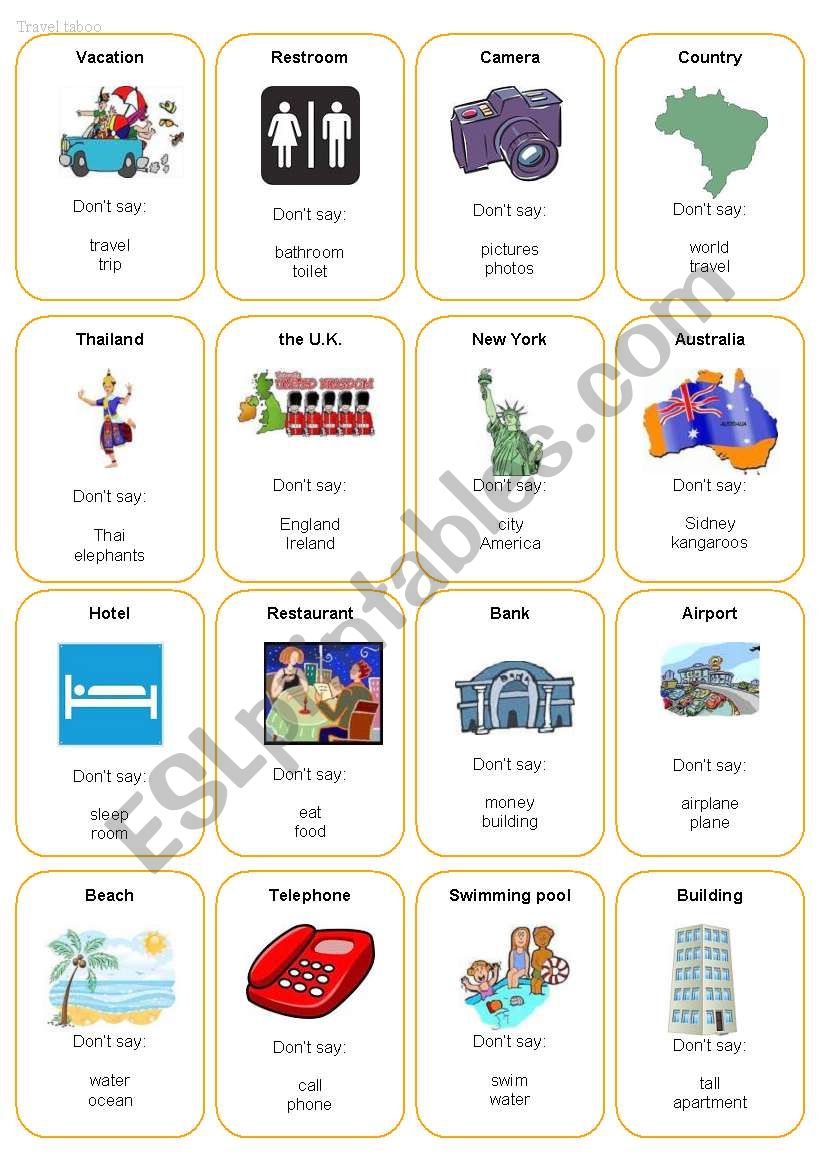 Travel taboo

Vacation
Don't say:
travel
trip

Restroom
Don't say:
bathroom
toilet

Camera
Don't say:
pictures
photos

Country
Don't say:
world
travel

Thailand
Don't say:
Thai
elephants

the U.K.
UNITED KINGDOM
Don't say:
England
Ireland

New York
Don't say:
city
America

Australia
AUSTRALIA
Don't say:
Sidney
kangaroos

Hotel
Don't say:
sleep
room

Restaurant
Don't say:
eat
food

Bank
Don't say:
money
building

Airport
Don't say:
airplane
plane

Beach
Don't say:
water
ocean

Telephone
Don't say:
call
phone

Swimming pool
Don't say:
swim
water

Building
Don't say:
tall
apartment

ESLprintables.com